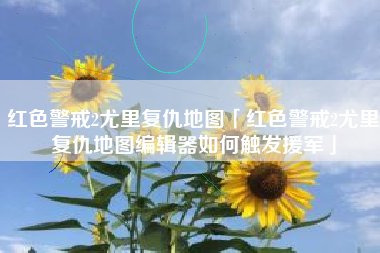 红色警戒2尤里复仇地图「红色警戒2尤里复仇地图编辑器如何触发援军」